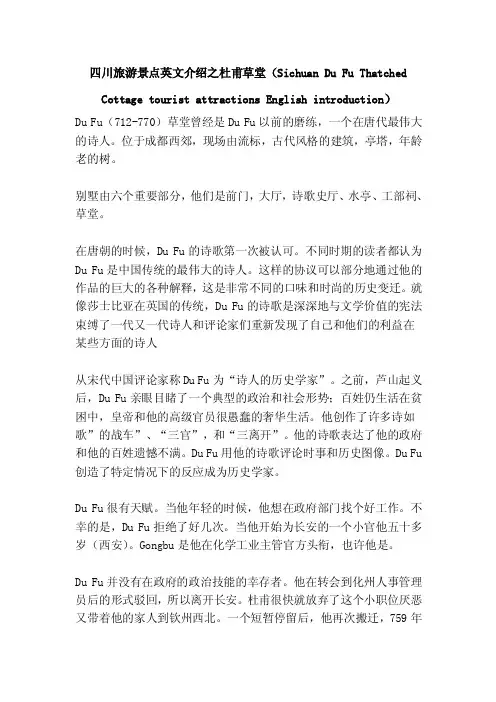 四川旅游景点英文介绍之杜甫草堂（Sichuan Du Fu Thatched Cottage tourist attractions English introduction）

Du Fu（712-770）草堂曾经是 Du Fu 以前的磨练，一个在唐代最伟大的诗人。位于成都西郊，现场由流标，古代风格的建筑，亭塔，年龄老的树。

别墅由六个重要部分，他们是前门，大厅，诗歌史厅、水亭、工部祠、草堂。

在唐朝的时候，Du Fu 的诗歌第一次被认可。不同时期的读者都认为 Du Fu 是中国传统的最伟大的诗人。这样的协议可以部分地通过他的作品的巨大的各种解释，这是非常不同的口味和时尚的历史变迁。就像莎士比亚在英国的传统，Du Fu 的诗歌是深深地与文学价值的宪法束缚了一代又一代诗人和评论家们重新发现了自己和他们的利益在某些方面的诗人

从宋代中国评论家称 Du Fu 为“诗人的历史学家”。之前，芦山起义后，Du Fu 亲眼目睹了一个典型的政治和社会形势：百姓仍生活在贫困中，皇帝和他的高级官员很愚蠢的奢华生活。他创作了许多诗如歌”的战车”、“三官”，和“三离开”。他的诗歌表达了他的政府和他的百姓遗憾不满。Du Fu 用他的诗歌评论时事和历史图像。Du Fu 创造了特定情况下的反应成为历史学家。

Du Fu 很有天赋。当他年轻的时候，他想在政府部门找个好工作。不幸的是，Du Fu 拒绝了好几次。当他开始为长安的一个小官他五十多岁（西安）。Gongbu 是他在化学工业主管官方头衔，也许他是。

Du Fu 并没有在政府的政治技能的幸存者。他在转会到化州人事管理员后的形式驳回，所以离开长安。杜甫很快就放弃了这个小职位厌恶又带着他的家人到钦州西北。一个短暂停留后，他再次搬迁，759 年